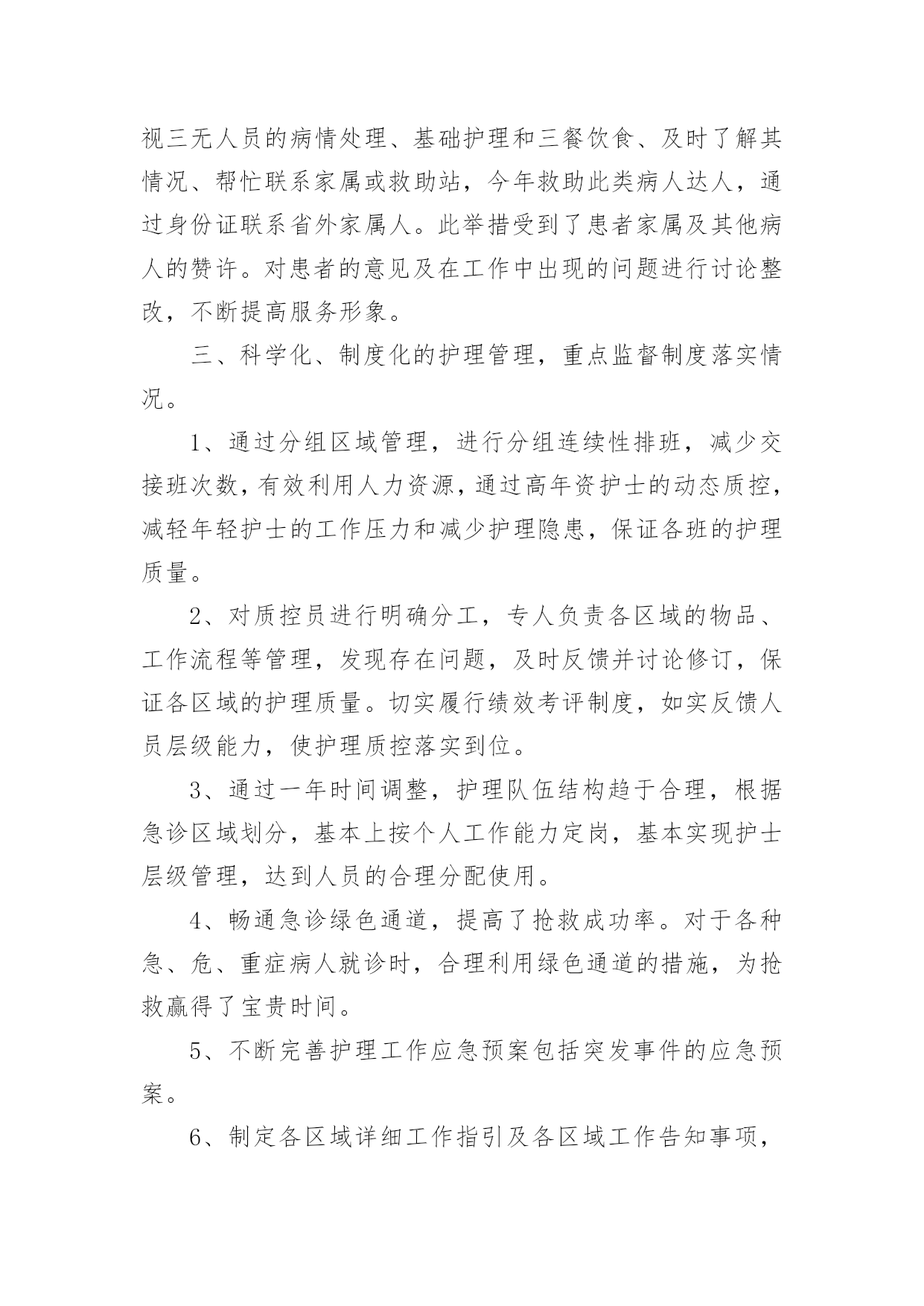 视三无人员的病情处理、基础护理和三餐饮食、及时了解其情况、帮忙联系家属或救助站，今年救助此类病人达人，通过身份证联系省外家属人。此举措受到了患者家属及其他病人的赞许。对患者的意见及在工作中出现的问题进行讨论整改，不断提高服务形象。

三、科学化、制度化的护理管理，重点监督制度落实情况。

1、通过分组区域管理，进行分组连续性排班，减少交接班次数，有效利用人力资源，通过高年资护士的动态质控，减轻年轻护士的工作压力和减少护理隐患，保证各班的护理质量。

2、对质控员进行明确分工，专人负责各区域的物品、工作流程等管理，发现存在问题，及时反馈并讨论修订，保证各区域的护理质量。切实履行绩效考评制度，如实反馈人员层级能力，使护理质控落实到位。

3、通过一年时间调整，护理队伍结构趋于合理，根据急诊区域划分，基本上按个人工作能力定岗，基本实现护士层级管理，达到人员的合理分配使用。

4、畅通急诊绿色通道，提高了抢救成功率。对于各种急、危、重症病人就诊时，合理利用绿色通道的措施，为抢救赢得了宝贵时间。

5、不断完善护理工作应急预案包括突发事件的应急预案。

6、制定各区域详细工作指引及各区域工作告知事项，